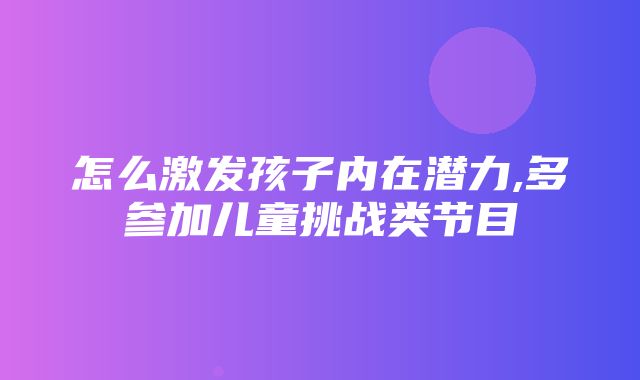 怎么激发孩子内在潜力,多参加儿童挑战类节目